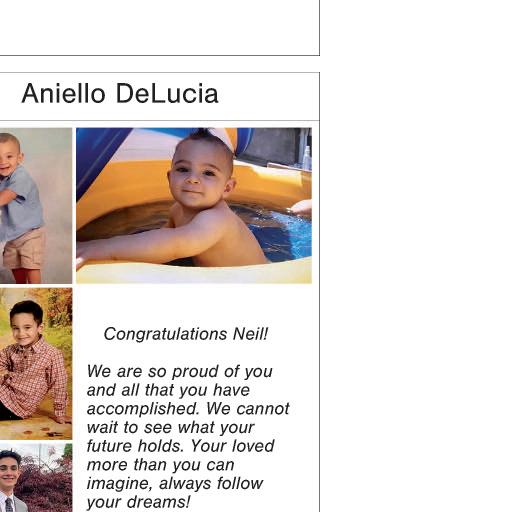 Aniello DeLucia

Congratulations Neil!

We are so proud of you and all that you have accomplished. We cannot wait to see what your future holds. Your loved more than you can imagine, always follow your dreams!